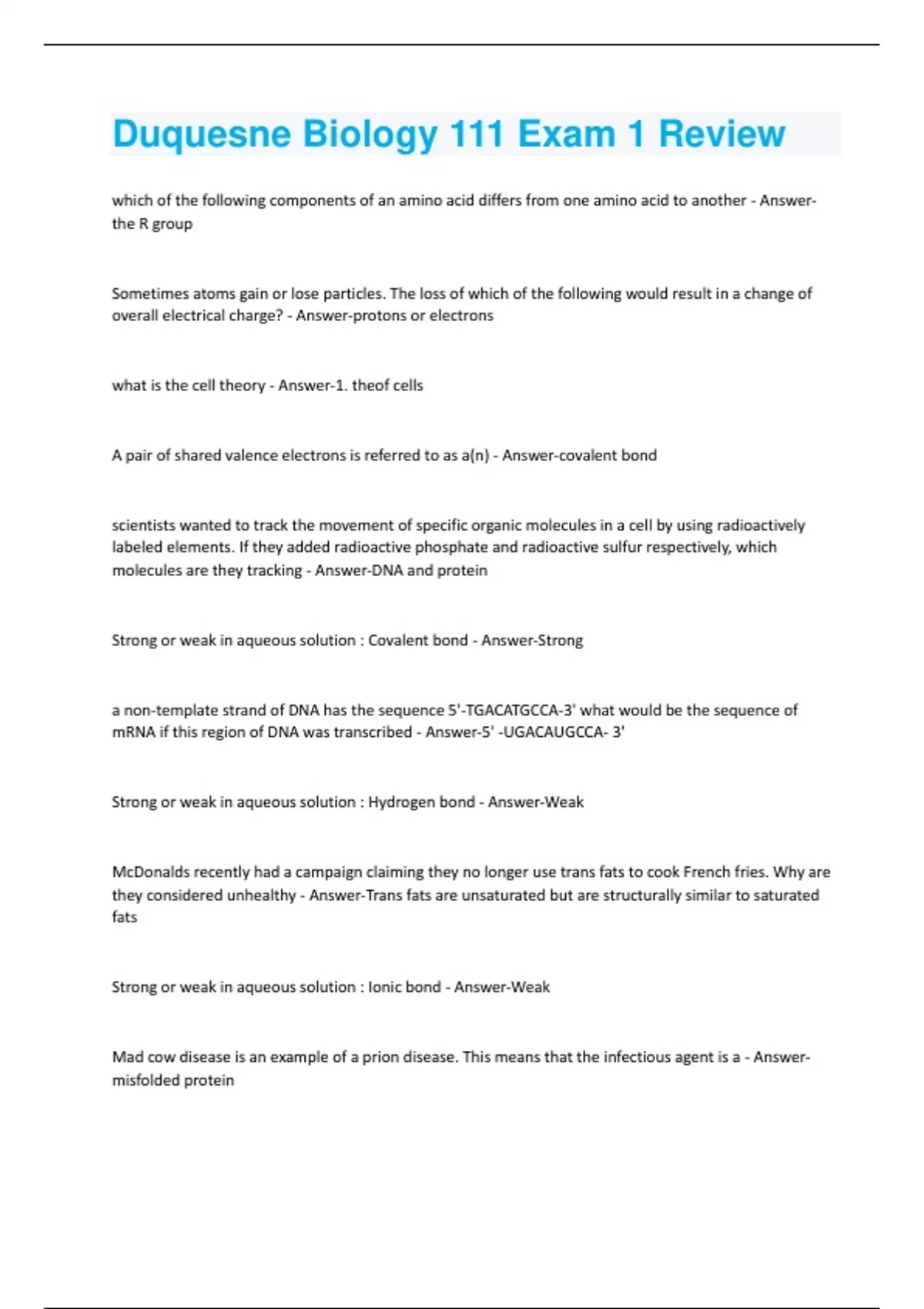 Duquesne Biology 111 Exam 1 Review

which of the following components of an amino acid differs from one amino acid to another - Answer-the R group

Sometimes atoms gain or lose particles. The loss of which of the following would result in a change of overall electrical charge? - Answer-protons or electrons

what is the cell theory - Answer-1. theof cells

A pair of shared valence electrons is referred to as a(n) - Answer-covalent bond

scientists wanted to track the movement of specific organic molecules in a cell by using radioactively labeled elements. If they added radioactive phosphate and radioactive sulfur respectively, which molecules are they tracking - Answer-DNA and protein

Strong or weak in aqueous solution : Covalent bond - Answer-Strong

a non-template strand of DNA has the sequence 5'-TGACATGCCA-3' what would be the sequence of mRNA if this region of DNA was transcribed - Answer-5' -UGACAUGCCA- 3'

Strong or weak in aqueous solution : Hydrogen bond - Answer-Weak

McDonalds recently had a campaign claiming they no longer use trans fats to cook French fries. Why are they considered unhealthy - Answer-Trans fats are unsaturated but are structurally similar to saturated fats

Strong or weak in aqueous solution : Ionic bond - Answer-Weak

Mad cow disease is an example of a prion disease. This means that the infectious agent is a - Answer-misfolded protein